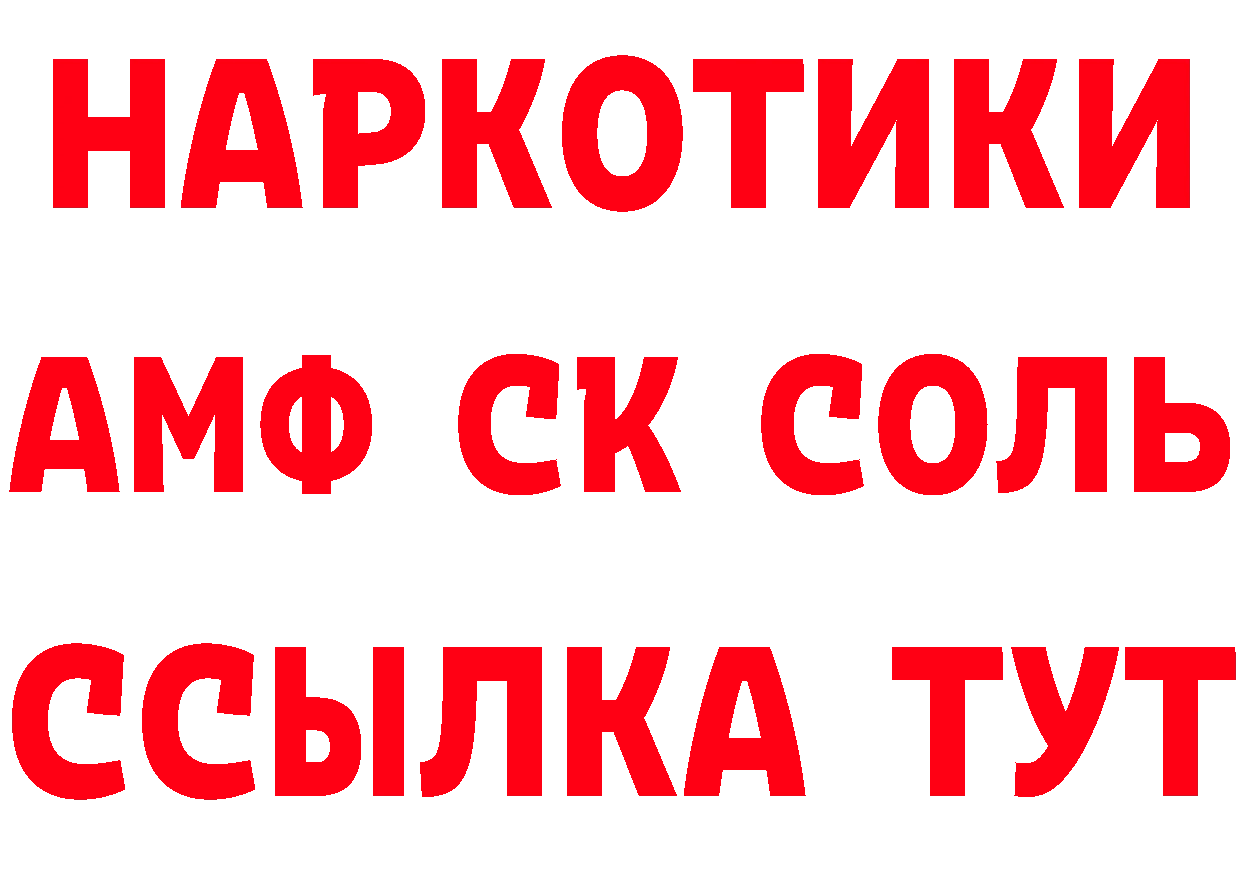 НАРКОТИКИ
АМФ СК СОЛЬ
ССЫЛКА ТУТ